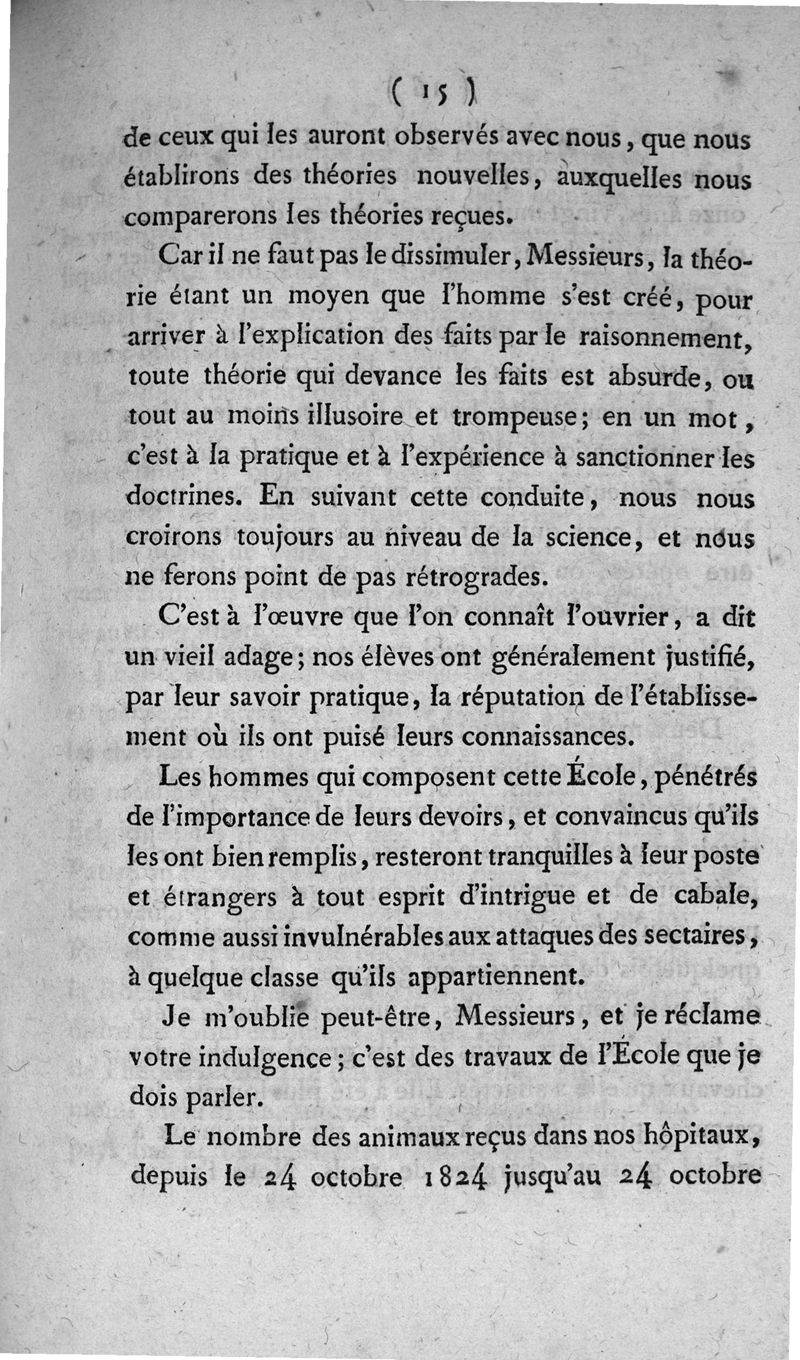 ( 15 )

de ceux qui les auront observés avec nous, que nous établirons des théories nouvelles, auxquelles nous comparerons les théories reçues.

Car il ne faut pas le dissimuler, Messieurs, la théorie étant un moyen que l'homme s'est créé, pour arriver à l'explication des faits par le raisonnement, toute théorie qui devance les faits est absurde, ou tout au moins illusoire et trompeuse; en un mot, c'est à la pratique et à l'expérience à sanctionner les doctrines. En suivant cette conduite, nous nous croirons toujours au niveau de la science, et nous ne ferons point de pas rétrogrades.

C'est à l'œuvre que l'on connaît l'ouvrier, a dit un vieil adage; nos élèves ont généralement justifié, par leur savoir pratique, la réputation de l'établissement où ils ont puisé leurs connaissances.

Les hommes qui composent cette École, pénétrés de l'importance de leurs devoirs, et convaincus qu'ils les ont bien remplis, resteront tranquilles à leur poste et étrangers à tout esprit d'intrigue et de cabale, comme aussi invulnérables aux attaques des sectaires, à quelque classe qu'ils appartiennent.

Je m'oublie peut-être, Messieurs, et je réclame votre indulgence; c'est des travaux de l'École que je dois parler.

Le nombre des animaux reçus dans nos hôpitaux, depuis le 24 octobre 1824 jusqu'au 24 octobre